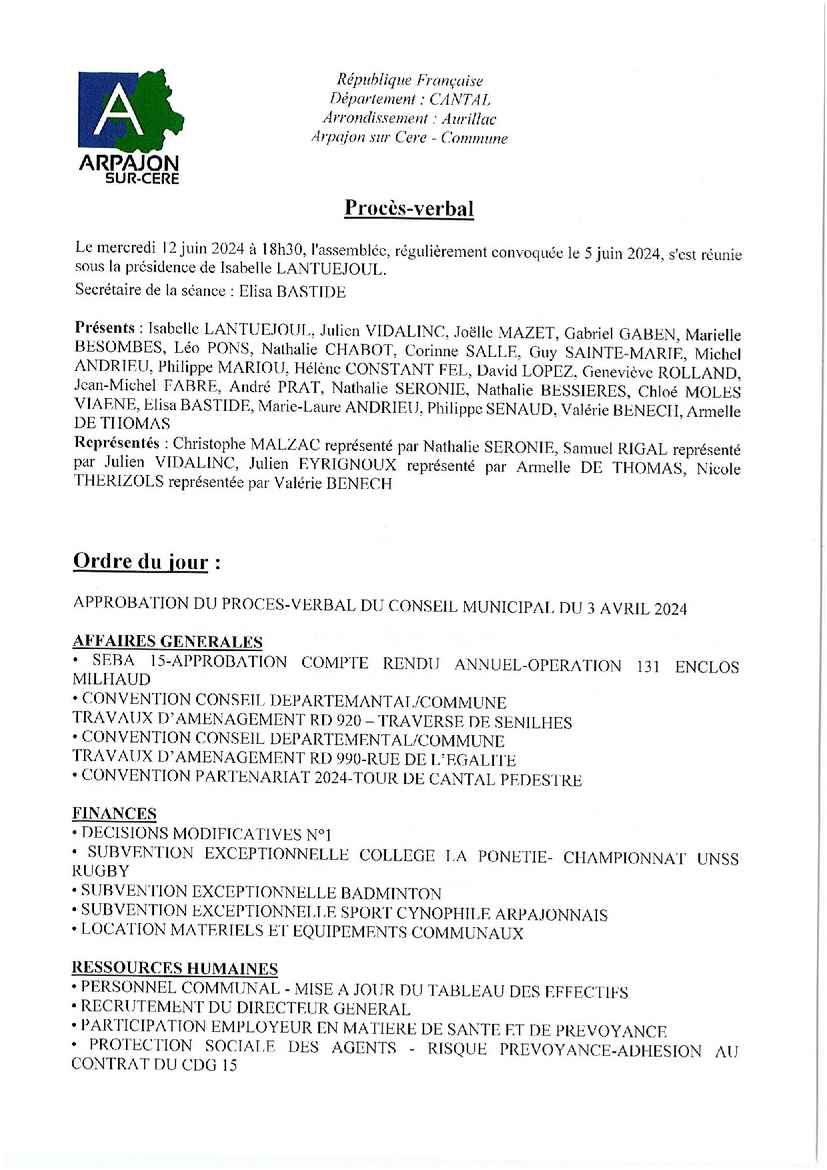 A
ARPAJON
SUR-CERE

République Française
Département : CANTAL
Arrondissement : Aurillac
Arpajon sur Cere - Commune

Procès-verbal

Le mercredi 12 juin 2024 à 18h30, l'assemblée, régulièrement convoquée le 5 juin 2024, s'est réunie sous la présidence de Isabelle LANTUEJOUL.
Secrétaire de la séance : Elisa BASTIDE

Présents : Isabelle LANTUEJOUL, Julien VIDALINC, Joëlle MAZET, Gabriel GABEN, Marielle BESOMBES, Léo PONS, Nathalie CHABOT, Corinne SALLE, Guy SAINTE-MARIE, Michel ANDRIEU, Philippe MARIOU, Hélène CONSTANT FEL, David LOPEZ, Geneviève ROLLAND, Jean-Michel FABRE, André PRAT, Nathalie SERONIE, Nathalie BESSIERES, Chloé MOLES VIAENE, Elisa BASTIDE, Marie-Laure ANDRIEU, Philippe SENAUD, Valérie BENECH, Armelle DE THOMAS
Représentés : Christophe MALZAC représenté par Nathalie SERONIE, Samuel RIGAL représenté par Julien VIDALINC, Julien EYRIGNOUX représenté par Armelle DE THOMAS, Nicole THERIZOLS représentée par Valérie BENECH

Ordre du jour :

APPROBATION DU PROCES-VERBAL DU CONSEIL MUNICIPAL DU 3 AVRIL 2024

AFFAIRES GENERALES
• SEBA 15-APPROBATION COMPTE RENDU ANNUEL-OPERATION 131 ENCLOS MILHAUD
• CONVENTION CONSEIL DEPARTEMANTAL/COMMUNE
TRAVAUX D'AMENAGEMENT RD 920 – TRAVERSE DE SENILHES
• CONVENTION CONSEIL DEPARTEMENTAL/COMMUNE
TRAVAUX D'AMENAGEMENT RD 990-RUE DE L'EGALITE
• CONVENTION PARTENARIAT 2024-TOUR DE CANTAL PEDESTRE

FINANCES
• DECISIONS MODIFICATIVES N°1
• SUBVENTION EXCEPTIONNELLE COLLEGE LA PONETIE- CHAMPIONNAT UNSS RUGBY
• SUBVENTION EXCEPTIONNELLE BADMINTON
• SUBVENTION EXCEPTIONNELLE SPORT CYNOPHILE ARPAJONNAIS
• LOCATION MATERIELS ET EQUIPEMENTS COMMUNAUX

RESSOURCES HUMAINES
• PERSONNEL COMMUNAL - MISE A JOUR DU TABLEAU DES EFFECTIFS
• RECRUTEMENT DU DIRECTEUR GENERAL
• PARTICIPATION EMPLOYEUR EN MATIERE DE SANTE ET DE PREVOYANCE
• PROTECTION SOCIALE DES AGENTS - RISQUE PREVOYANCE-ADHESION AU CONTRAT DU CDG 15